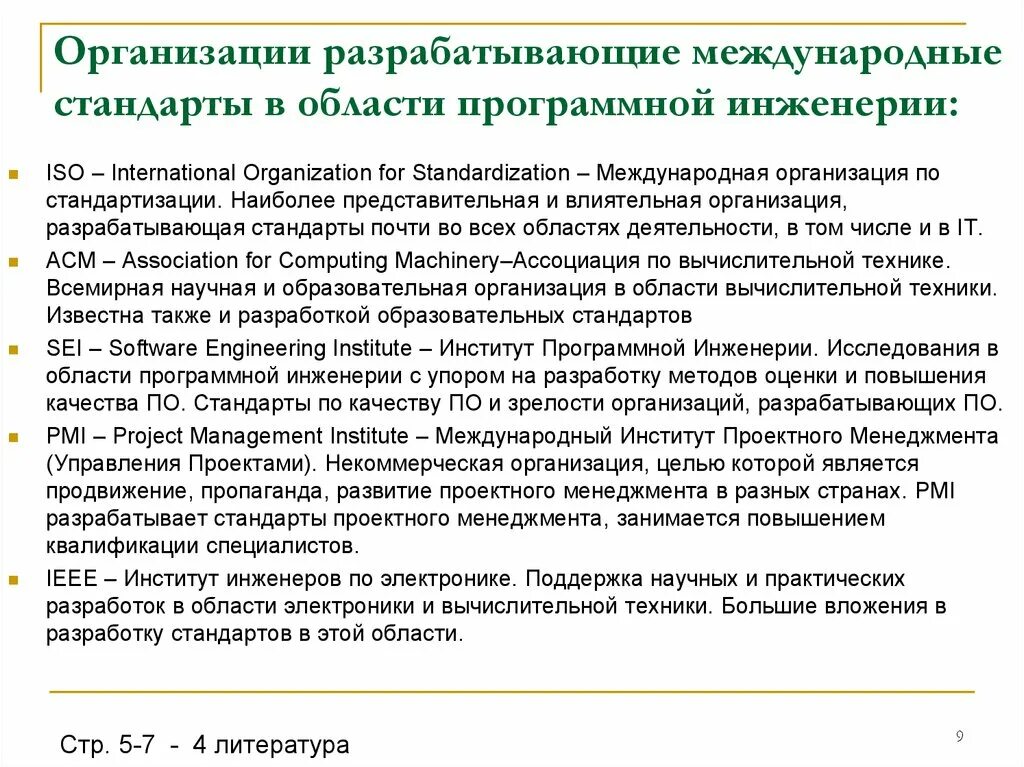 Организации разрабатывающие международные стандарты в области программной инженерии:

ISO – International Organization for Standardization – Международная организация по стандартизации. Наиболее представительная и влиятельная организация, разрабатывающая стандарты почти во всех областях деятельности, в том числе и в IT.

ACM – Association for Computing Machinery–Ассоциация по вычислительной технике. Всемирная научная и образовательная организация в области вычислительной техники. Известна также и разработкой образовательных стандартов

SEI – Software Engineering Institute – Институт Программной Инженерии. Исследования в области программной инженерии с упором на разработку методов оценки и повышения качества ПО. Стандарты по качеству ПО и зрелости организаций, разрабатывающих ПО.

PMI – Project Management Institute – Международный Институт Проектного Менеджмента (Управления Проектами). Некоммерческая организация, целью которой является продвижение, пропаганда, развитие проектного менеджмента в разных странах. PMI разрабатывает стандарты проектного менеджмента, занимается повышением квалификации специалистов.

IEEE – Институт инженеров по электронике. Поддержка научных и практических разработок в области электроники и вычислительной техники. Большие вложения в разработку стандартов в этой области.

Стр. 5-7 - 4 литература

9